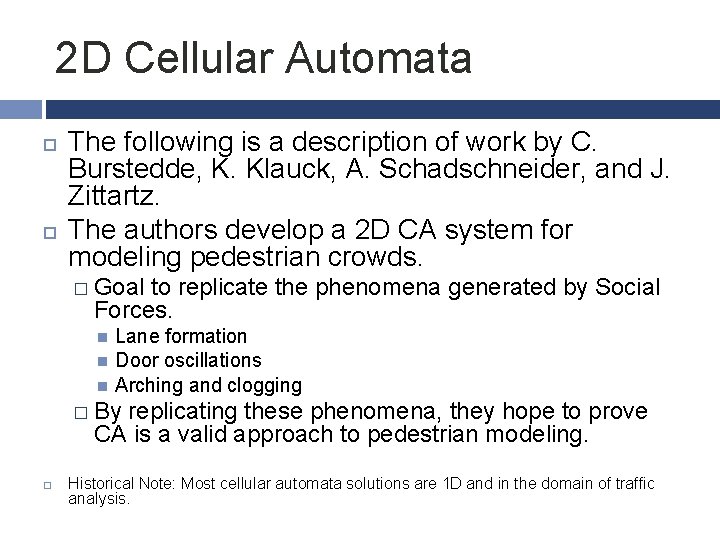 2D Cellular Automata

The following is a description of work by C. Burstedde, K. Klauck, A. Schadschneider, and J. Zittartz.

The authors develop a 2D CA system for modeling pedestrian crowds.

Goal to replicate the phenomena generated by Social Forces.

Lane formation

Door oscillations

Arching and clogging

By replicating these phenomena, they hope to prove CA is a valid approach to pedestrian modeling.

Historical Note: Most cellular automata solutions are 1D and in the domain of traffic analysis.